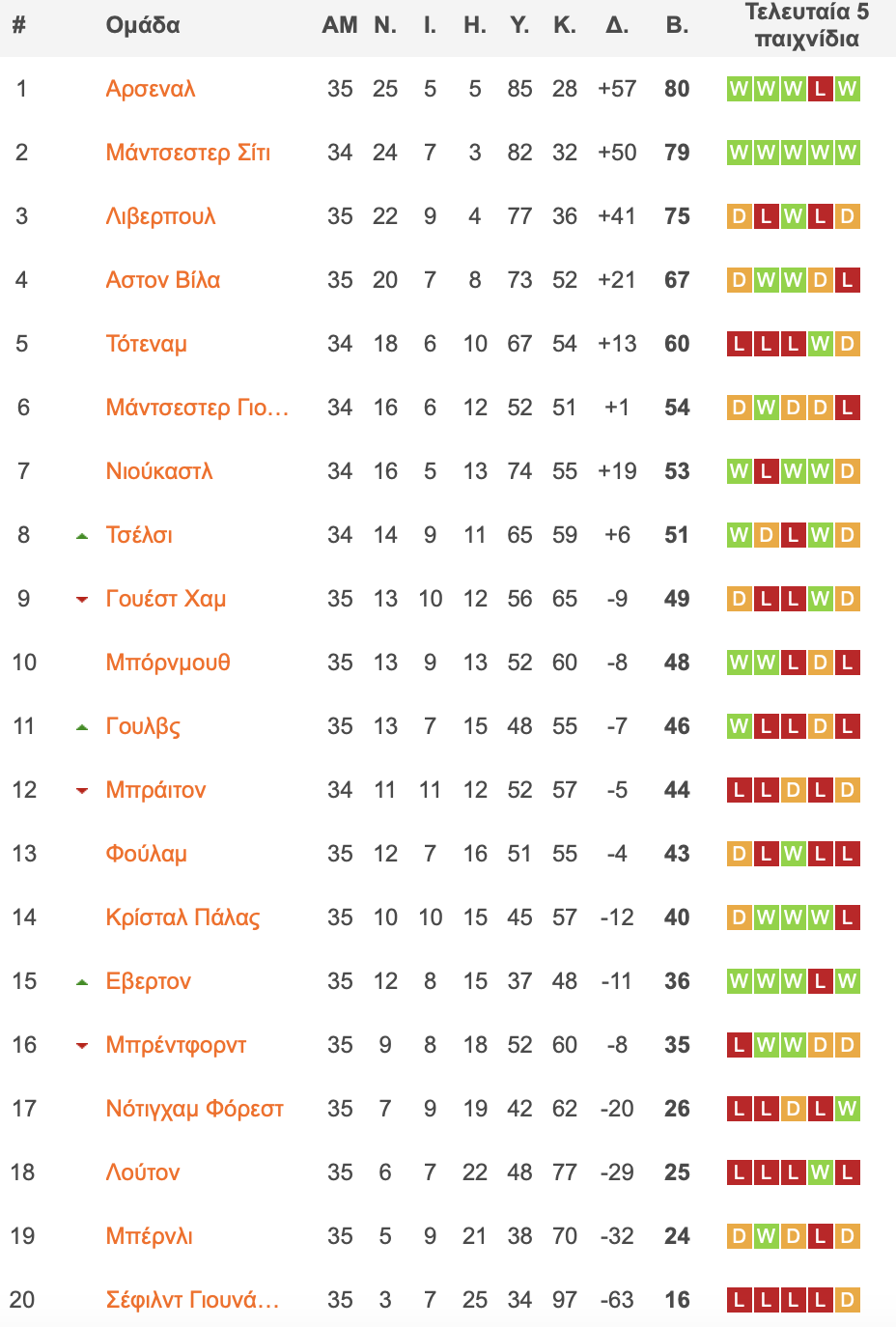 | # | Ομάδα | ΑΜ | Ν. | Ι. | Η. | Υ. | Κ. | Δ. | Β. | Τελευταία 5 παιχνίδια |
|---|---|---|---|---|---|---|---|---|---|---|
| 1 | Αρσεναλ | 35 | 25 | 5 | 5 | 85 | 28 | +57 | 80 | W W W L W |
| 2 | Μάντσεστερ Σίτι | 34 | 24 | 7 | 3 | 82 | 32 | +50 | 79 | W W W W W |
| 3 | Λιβερπουλ | 35 | 22 | 9 | 4 | 77 | 36 | +41 | 75 | D L W L D |
| 4 | Αστον Βίλα | 35 | 20 | 7 | 8 | 73 | 52 | +21 | 67 | D W W D L |
| 5 | Τότεναμ | 34 | 18 | 6 | 10 | 67 | 54 | +13 | 60 | L L L W D |
| 6 | Μάντσεστερ Γιο... | 34 | 16 | 6 | 12 | 52 | 51 | +1 | 54 | D W D D L |
| 7 | Νιούκαστλ | 34 | 16 | 5 | 13 | 74 | 55 | +19 | 53 | W L W W D |
| 8 | Τσέλσι | 34 | 14 | 9 | 11 | 65 | 59 | +6 | 51 | W D L W D |
| 9 | Γουέστ Χαμ | 35 | 13 | 10 | 12 | 56 | 65 | -9 | 49 | D L L W D |
| 10 | Μπόρνμουθ | 35 | 13 | 9 | 13 | 52 | 60 | -8 | 48 | W W L D L |
| 11 | Γουλβς | 35 | 13 | 7 | 15 | 48 | 55 | -7 | 46 | W L L D L |
| 12 | Μπράιτον | 34 | 11 | 11 | 12 | 52 | 57 | -5 | 44 | L L D L D |
| 13 | Φούλαμ | 35 | 12 | 7 | 16 | 51 | 55 | -4 | 43 | D L W L L |
| 14 | Κρίσταλ Πάλας | 35 | 10 | 10 | 15 | 45 | 57 | -12 | 40 | D W W W L |
| 15 | Εβερτον | 35 | 12 | 8 | 15 | 37 | 48 | -11 | 36 | W W W L W |
| 16 | Μπρέντφορντ | 35 | 9 | 8 | 18 | 52 | 60 | -8 | 35 | L W W D D |
| 17 | Νότιγχαμ Φόρεστ | 35 | 7 | 9 | 19 | 42 | 62 | -20 | 26 | L L D L W |
| 18 | Λούτον | 35 | 6 | 7 | 22 | 48 | 77 | -29 | 25 | L L L W L |
| 19 | Μπέρνλι | 35 | 5 | 9 | 21 | 38 | 70 | -32 | 24 | D W D L D |
| 20 | Σέφιλντ Γιουνά... | 35 | 3 | 7 | 25 | 34 | 97 | -63 | 16 | L L L L D |